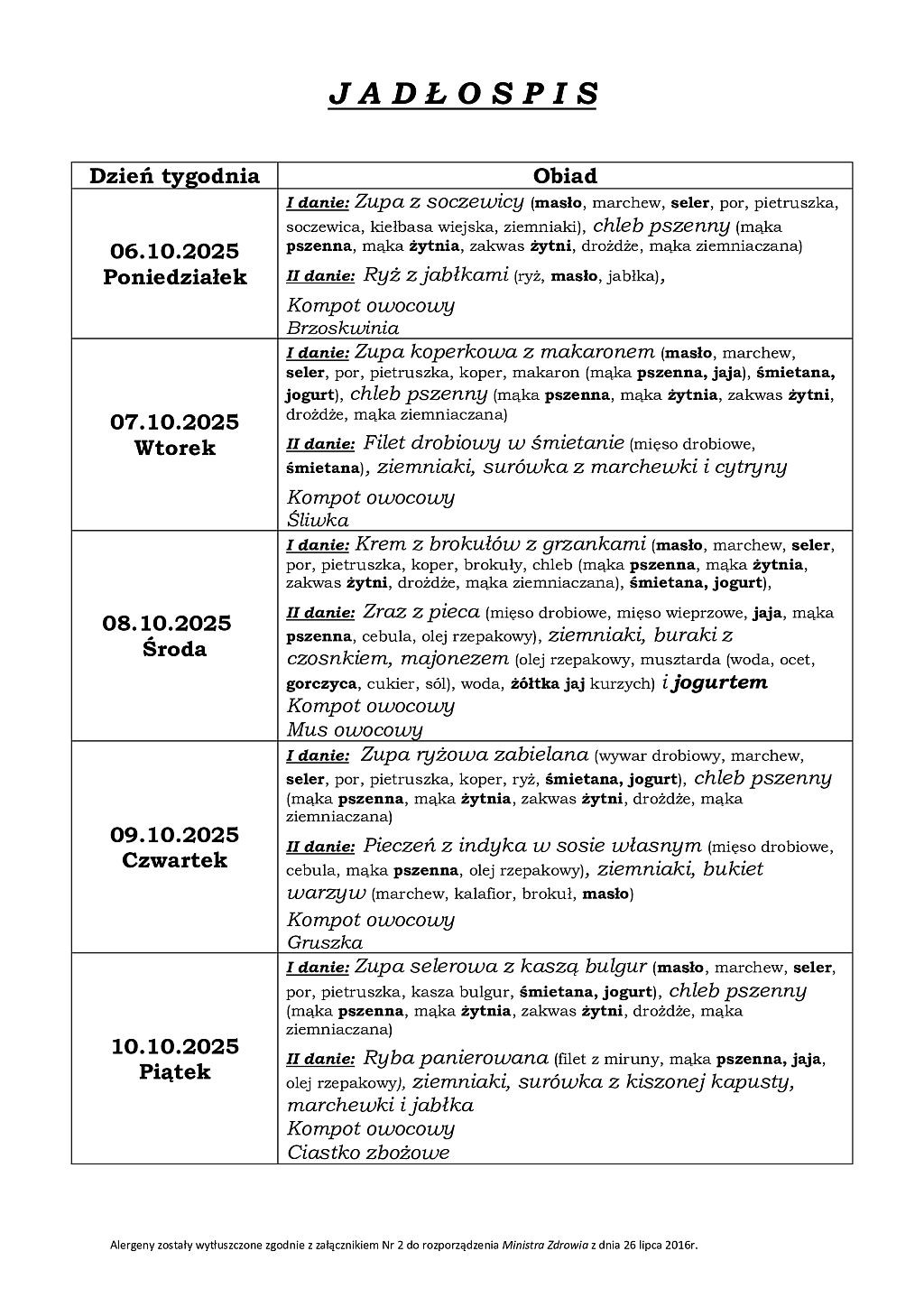 J A D Ł O S P I S

| Dzień tygodnia | Obiad |
|---|---|
| 06.10.2025 Poniedziałek | I danie: Zupa z soczewicy (masło, marchew, seler, por, pietruszka, soczewica, kiełbasa wiejska, ziemniaki), chleb pszenny (mąka pszenna, mąka żytnia, zakwas żytni, drożdże, mąka ziemniaczana) II danie: Ryż z jabłkami (ryż, masło, jabłka), Kompot owocowy Brzoskwinia |
| 07.10.2025 Wtorek | I danie: Zupa koperkowa z makaronem (masło, marchew, seler, por, pietruszka, koper, makaron (mąka pszenna, jaja), śmietana, jogurt), chleb pszenny (mąka pszenna, mąka żytnia, zakwas żytni, drożdże, mąka ziemniaczana) II danie: Filet drobiowy w śmietanie (mięso drobiowe, śmietana), ziemniaki, surówka z marchewki i cytryny Kompot owocowy Śliwka |
| 08.10.2025 Środa | I danie: Krem z brokułów z grzankami (masło, marchew, seler, por, pietruszka, koper, brokuły, chleb (mąka pszenna, mąka żytnia, zakwas żytni, drożdże, mąka ziemniaczana), śmietana, jogurt), II danie: Zraz z pieca (mięso drobiowe, mięso wieprzowe, jaja, mąka pszenna, cebula, olej rzepakowy), ziemniaki, buraki z czosnkiem, majonezem (olej rzepakowy, musztarda (woda, ocet, gorczyca, cukier, sól), woda, żółtka jaj kurzych) i jogurtem Kompot owocowy Mus owocowy |
| 09.10.2025 Czwartek | I danie: Zupa ryżowa zabielana (wywar drobiowy, marchew, seler, por, pietruszka, koper, ryż, śmietana, jogurt), chleb pszenny (mąka pszenna, mąka żytnia, zakwas żytni, drożdże, mąka ziemniaczana) II danie: Pieczeń z indyka w sosie własnym (mięso drobiowe, cebula, mąka pszenna, olej rzepakowy), ziemniaki, bukiet warzyw (marchew, kalafior, brokuł, masło) Kompot owocowy Gruszka |
| 10.10.2025 Piątek | I danie: Zupa selerowa z kaszą bulgur (masło, marchew, seler, por, pietruszka, kasza bulgur, śmietana, jogurt), chleb pszenny (mąka pszenna, mąka żytnia, zakwas żytni, drożdże, mąka ziemniaczana) II danie: Ryba panierowana (filet z miruny, mąka pszenna, jaja, olej rzepakowy), ziemniaki, surówka z kiszonej kapusty, marchewki i jabłka Kompot owocowy Ciastko zbożowe |

Alergeny zostały wytłuszczone zgodnie z załącznikiem Nr 2 do rozporządzenia Ministra Zdrowia z dnia 26 lipca 2016r.